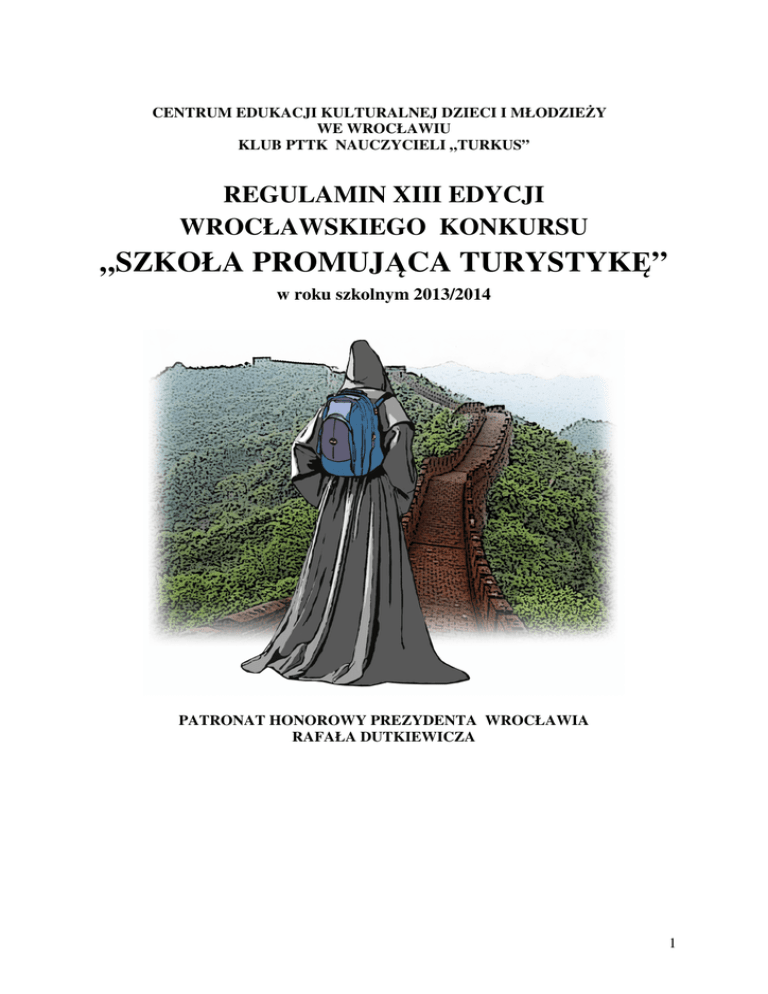 CENTRUM EDUKACJI KULTURALNEJ DZIECI I MŁODZIEŻY
WE WROCŁAWIU
KLUB PTTK NAUCZYCIELI „TURKUS”

REGULAMIN XIII EDYCJI
WROCŁAWSKIEGO KONKURSU
„SZKOŁA PROMUJĄCA TURYSTYKĘ”
w roku szkolnym 2013/2014

PATRONAT HONOROWY PREZYDENTA WROCŁAWIA
RAFAŁA DUTKIEWICZA

1